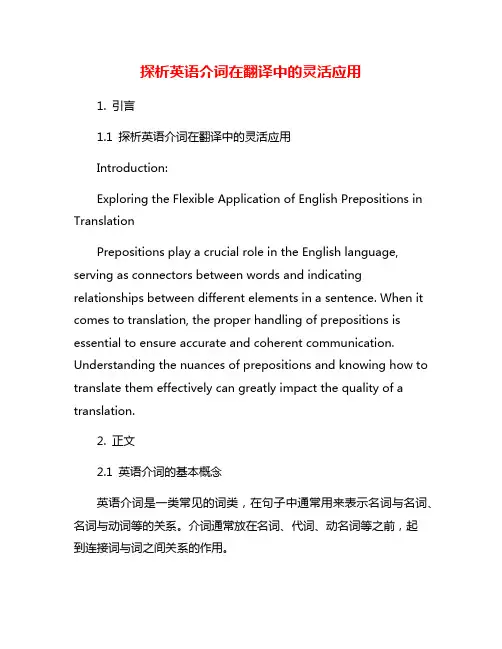 探析英语介词在翻译中的灵活应用

1. 引言

1.1 探析英语介词在翻译中的灵活应用

Introduction:

Exploring the Flexible Application of English Prepositions in Translation

Prepositions play a crucial role in the English language, serving as connectors between words and indicating relationships between different elements in a sentence. When it comes to translation, the proper handling of prepositions is essential to ensure accurate and coherent communication. Understanding the nuances of prepositions and knowing how to translate them effectively can greatly impact the quality of a translation.

2. 正文

2.1 英语介词的基本概念

英语介词是一类常见的词类，在句子中通常用来表示名词与名词、名词与动词等的关系。介词通常放在名词、代词、动名词等之前，起到连接词与词之间关系的作用。